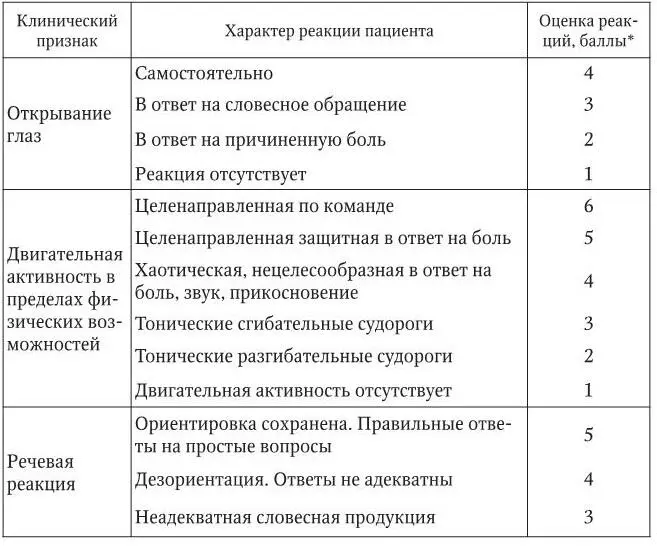 | Клинический признак | Характер реакции пациента | Оценка реакций, баллы* |
|---|---|---|
| Открывание глаз | Самостоятельно | 4 |
| | В ответ на словесное обращение | 3 |
| | В ответ на причиненную боль | 2 |
| | Реакция отсутствует | 1 |
| Двигательная активность в пределах физических возможностей | Целенаправленная по команде | 6 |
| | Целенаправленная защитная в ответ на боль | 5 |
| | Хаотическая, нецелесообразная в ответ на боль, звук, прикосновение | 4 |
| | Тонические сгибательные судороги | 3 |
| | Тонические разгибательные судороги | 2 |
| | Двигательная активность отсутствует | 1 |
| Речевая реакция | Ориентировка сохранена. Правильные ответы на простые вопросы | 5 |
| | Дезориентация. Ответы не адекватны | 4 |
| | Неадекватная словесная продукция | 3 |